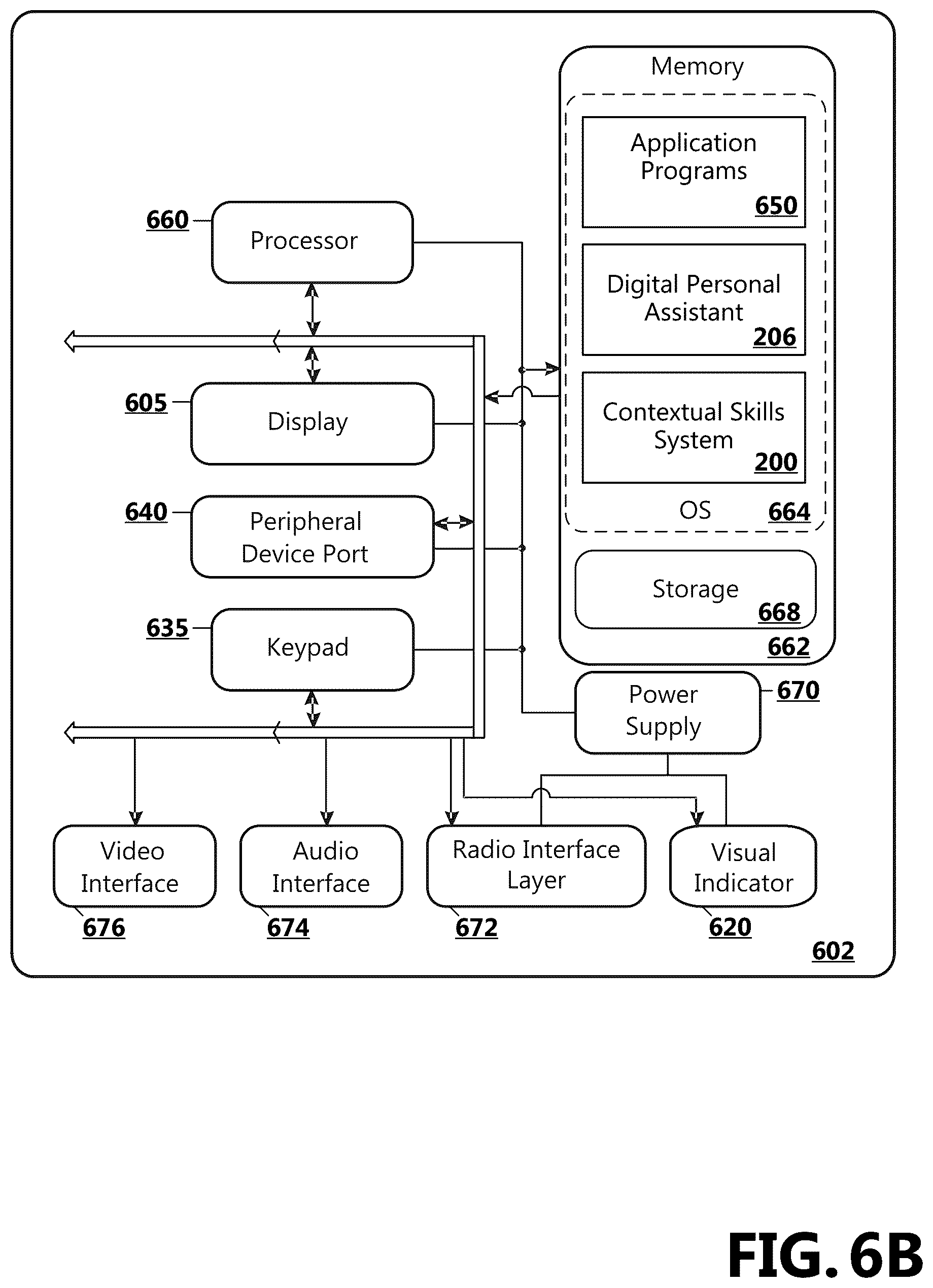 Memory

Application Programs
650

Digital Personal Assistant
206

Contextual Skills System
200

OS 664

Storage
668

662

660 Processor

605 Display

640 Peripheral Device Port

635 Keypad

Power Supply 670

Video Interface
676

Audio Interface
674

Radio Interface Layer
672

Visual Indicator
620

602

FIG. 6B